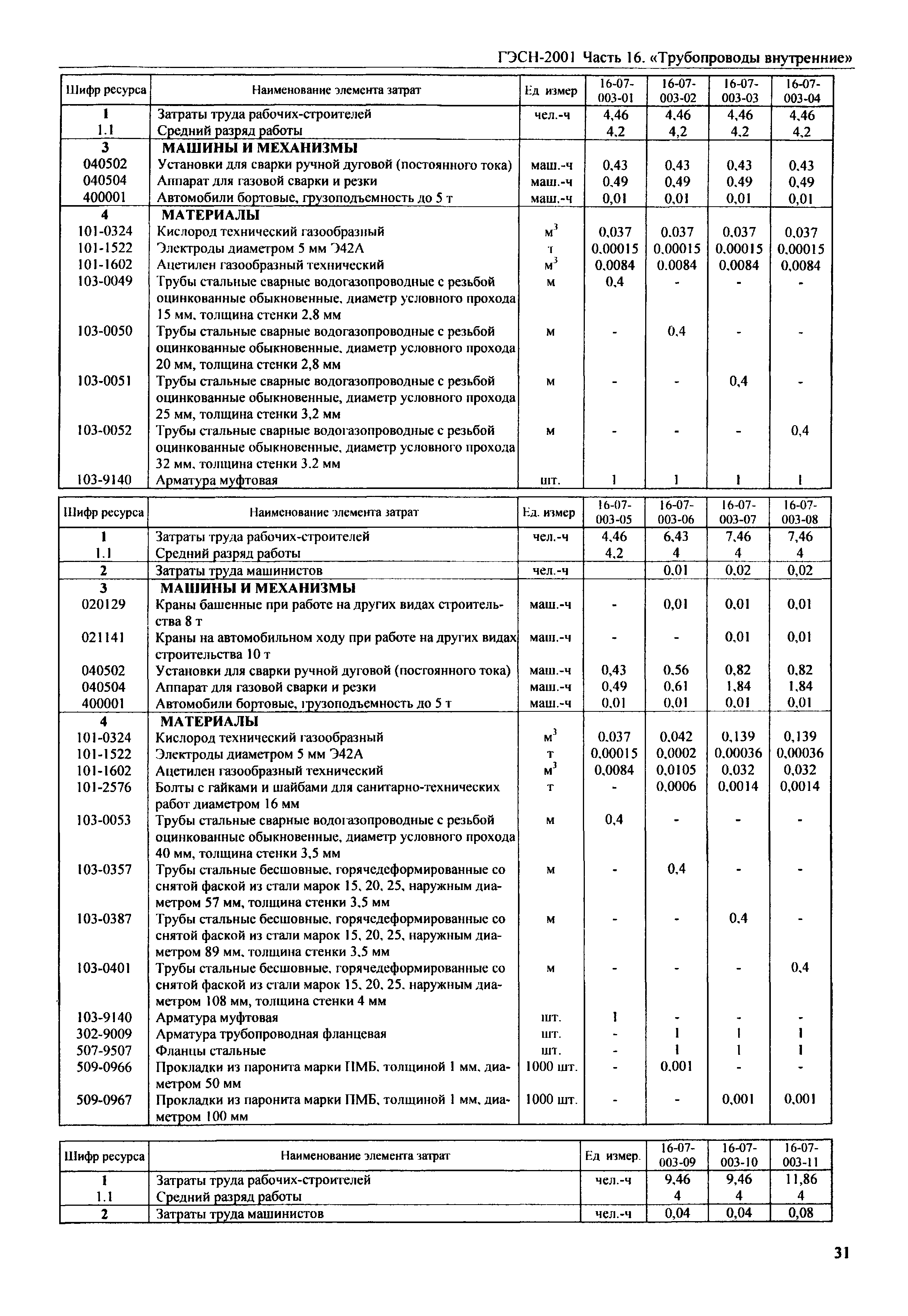 ГЭСН-2001 Часть 16. «Трубопроводы внутренние»

| Шифр ресурса | Наименование элемента затрат | Ед измер | 16-07-003-01 | 16-07-003-02 | 16-07-003-03 | 16-07-003-04 |
|---|---|---|---|---|---|---|
| 1 | Затраты труда рабочих-строителей | чел.-ч | 4,46 | 4,46 | 4,46 | 4,46 |
| 1.1 | Средний разряд работы | | 4,2 | 4,2 | 4,2 | 4,2 |
| 3 | МАШИНЫ И МЕХАНИЗМЫ | | | | | |
| 040502 | Установки для сварки ручной дуговой (постоянного тока) | маш.-ч | 0,43 | 0,43 | 0,43 | 0,43 |
| 040504 | Аппарат для газовой сварки и резки | маш.-ч | 0,49 | 0,49 | 0,49 | 0,49 |
| 400001 | Автомобили бортовые, грузоподъемность до 5 т | маш.-ч | 0,01 | 0,01 | 0,01 | 0,01 |
| 4 | МАТЕРИАЛЫ | | | | | |
| 101-0324 | Кислород технический газообразный | $м^3$ | 0,037 | 0,037 | 0,037 | 0,037 |
| 101-1522 | Электроды диаметром 5 мм Э42А | т | 0,00015 | 0,00015 | 0,00015 | 0,00015 |
| 101-1602 | Ацетилен газообразный технический | $м^3$ | 0,0084 | 0,0084 | 0,0084 | 0,0084 |
| 103-0049 | Трубы стальные сварные водогазопроводные с резьбой оцинкованные обыкновенные, диаметр условного прохода 15 мм, толщина стенки 2,8 мм | м | 0,4 | - | - | - |
| 103-0050 | Трубы стальные сварные водогазопроводные с резьбой оцинкованные обыкновенные, диаметр условного прохода 20 мм, толщина стенки 2,8 мм | м | - | 0,4 | - | - |
| 103-0051 | Трубы стальные сварные водогазопроводные с резьбой оцинкованные обыкновенные, диаметр условного прохода 25 мм, толщина стенки 3,2 мм | м | - | - | 0,4 | - |
| 103-0052 | Трубы стальные сварные водогазопроводные с резьбой оцинкованные обыкновенные, диаметр условного прохода 32 мм, толщина стенки 3,2 мм | м | - | - | - | 0,4 |
| 103-9140 | Арматура муфтовая | шт. | 1 | 1 | 1 | 1 |

| Шифр ресурса | Наименование элемента затрат | Ед. измер | 16-07-003-05 | 16-07-003-06 | 16-07-003-07 | 16-07-003-08 |
|---|---|---|---|---|---|---|
| 1 | Затраты труда рабочих-строителей | чел.-ч | 4,46 | 6,43 | 7,46 | 7,46 |
| 1.1 | Средний разряд работы | | 4,2 | 4 | 4 | 4 |
| 2 | Затраты труда машинистов | чел.-ч | | 0,01 | 0,02 | 0,02 |
| 3 | МАШИНЫ И МЕХАНИЗМЫ | | | | | |
| 020129 | Краны башенные при работе на других видах строительства 8 т | маш.-ч | - | 0,01 | 0,01 | 0,01 |
| 021141 | Краны на автомобильном ходу при работе на других видах строительства 10 т | маш.-ч | - | - | 0,01 | 0,01 |
| 040502 | Установки для сварки ручной дуговой (постоянного тока) | маш.-ч | 0,43 | 0,56 | 0,82 | 0,82 |
| 040504 | Аппарат для газовой сварки и резки | маш.-ч | 0,49 | 0,61 | 1,84 | 1,84 |
| 400001 | Автомобили бортовые, грузоподъемность до 5 т | маш.-ч | 0,01 | 0,01 | 0,01 | 0,01 |
| 4 | МАТЕРИАЛЫ | | | | | |
| 101-0324 | Кислород технический газообразный | $м^3$ | 0,037 | 0,042 | 0,139 | 0,139 |
| 101-1522 | Электроды диаметром 5 мм Э42А | т | 0,00015 | 0,0002 | 0,00036 | 0,00036 |
| 101-1602 | Ацетилен газообразный технический | $м^3$ | 0,0084 | 0,0105 | 0,032 | 0,032 |
| 101-2576 | Болты с гайками и шайбами для санитарно-технических работ диаметром 16 мм | т | - | 0,0006 | 0,0014 | 0,0014 |
| 103-0053 | Трубы стальные сварные водогазопроводные с резьбой оцинкованные обыкновенные, диаметр условного прохода 40 мм, толщина стенки 3,5 мм | м | 0,4 | - | - | - |
| 103-0357 | Трубы стальные бесшовные, горячедеформированные со снятой фаской из стали марок 15, 20, 25, наружным диаметром 57 мм, толщина стенки 3,5 мм | м | - | 0,4 | - | - |
| 103-0387 | Трубы стальные бесшовные, горячедеформированные со снятой фаской из стали марок 15, 20, 25, наружным диаметром 89 мм, толщина стенки 3,5 мм | м | - | - | 0,4 | - |
| 103-0401 | Трубы стальные бесшовные, горячедеформированные со снятой фаской из стали марок 15, 20, 25, наружным диаметром 108 мм, толщина стенки 4 мм | м | - | - | - | 0,4 |
| 103-9140 | Арматура муфтовая | шт. | 1 | - | - | - |
| 302-9009 | Арматура трубопроводная фланцевая | шт. | - | 1 | 1 | 1 |
| 507-9507 | Фланцы стальные | шт. | - | 1 | 1 | 1 |
| 509-0966 | Прокладки из паронита марки ПМБ, толщиной 1 мм, диаметром 50 мм | 1000 шт. | - | 0,001 | - | - |
| 509-0967 | Прокладки из паронита марки ПМБ, толщиной 1 мм, диаметром 100 мм | 1000 шт. | - | - | 0,001 | 0,001 |

| Шифр ресурса | Наименование элемента затрат | Ед измер. | 16-07-003-09 | 16-07-003-10 | 16-07-003-11 |
|---|---|---|---|---|---|
| 1 | Затраты труда рабочих-строителей | чел.-ч | 9,46 | 9,46 | 11,86 |
| 1.1 | Средний разряд работы | | 4 | 4 | 4 |
| 2 | Затраты труда машинистов | чел.-ч | 0,04 | 0,04 | 0,08 |

31